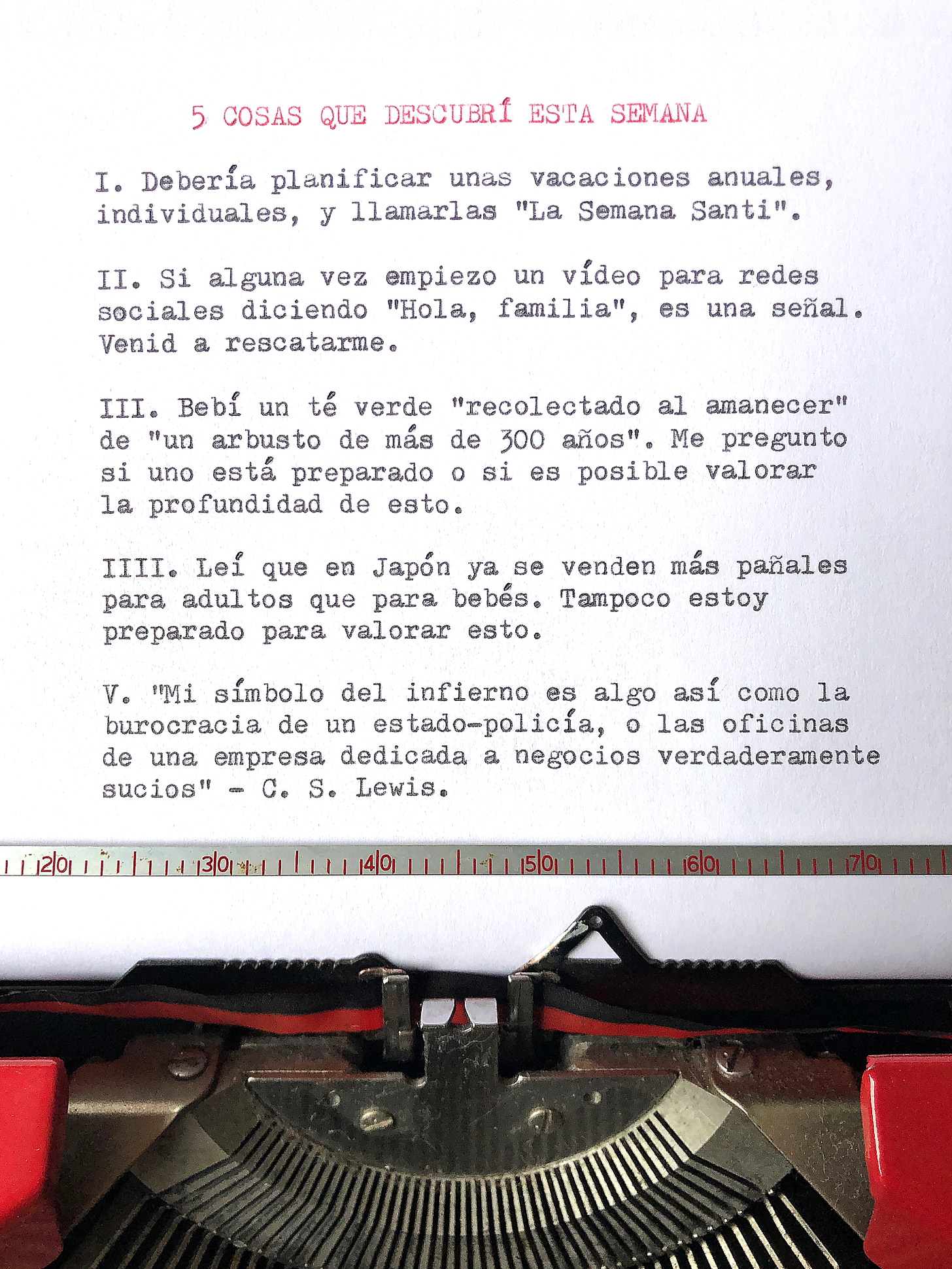 5 COSAS QUE DESCUBRÍ ESTA SEMANA

I. Debería planificar unas vacaciones anuales, individuales, y llamarlas "La Semana Santi".

II. Si alguna vez empiezo un vídeo para redes sociales diciendo "Hola, familia", es una señal. Venid a rescatarme.

III. Bebí un té verde "recolectado al amanecer" de "un arbusto de más de 300 años". Me pregunto si uno está preparado o si es posible valorar la profundidad de esto.

IIII. Leí que en Japón ya se venden más pañales para adultos que para bebés. Tampoco estoy preparado para valorar esto.

V. "Mi símbolo del infierno es algo así como la burocracia de un estado-policía, o las oficinas de una empresa dedicada a negocios verdaderamente sucios" - C. S. Lewis.

20 30 40 50 60 70